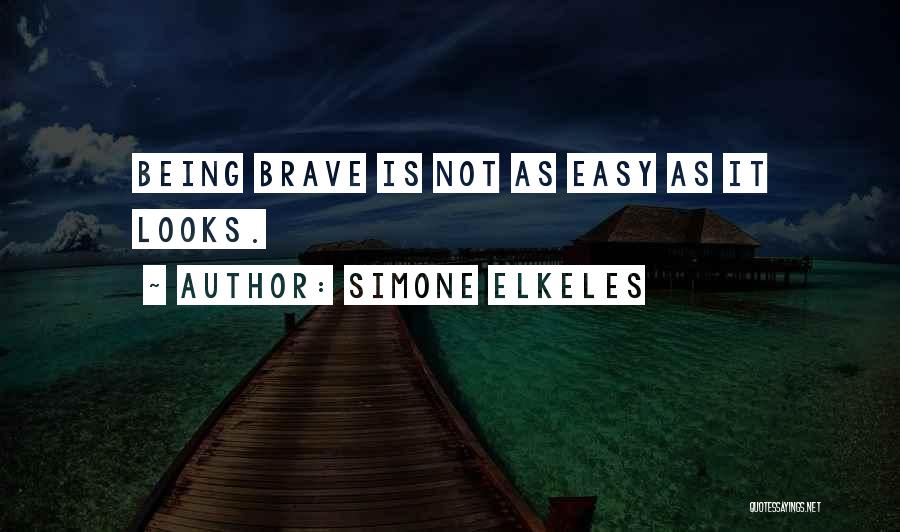 BEING BRAVE IS NOT AS EASY AS IT LOOKS.

~ AUTHOR: SIMONE ELKELES

QUOTESSAYINGS.NET